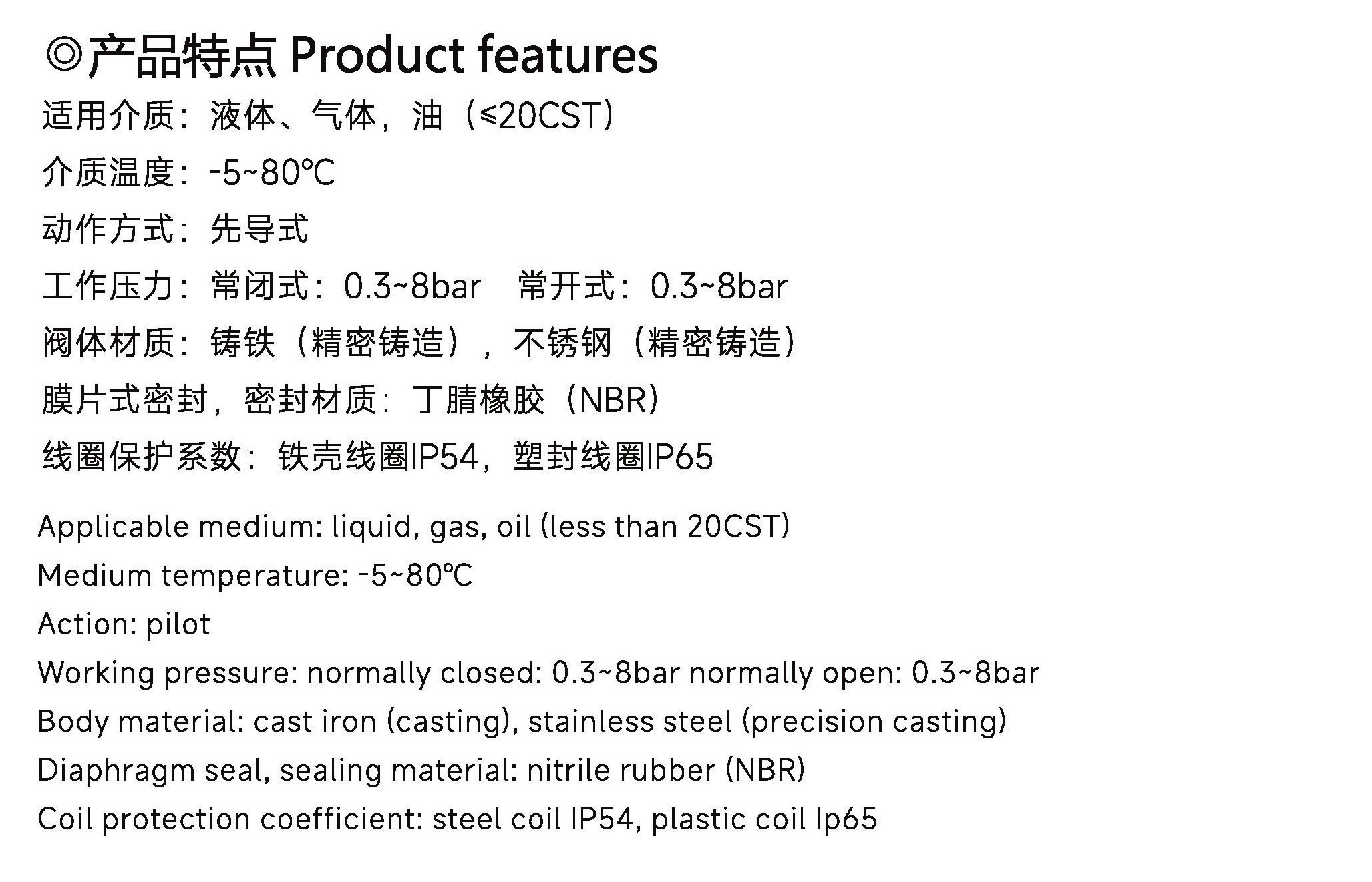 ◎产品特点 Product features

适用介质：液体、气体，油（≤20CST）

介质温度：-5~80℃

动作方式：先导式

工作压力：常闭式：0.3~8bar 常开式：0.3~8bar

阀体材质：铸铁（精密铸造），不锈钢（精密铸造）

膜片式密封，密封材质：丁腈橡胶（NBR）

线圈保护系数：铁壳线圈IP54，塑封线圈IP65

Applicable medium: liquid, gas, oil (less than 20CST)

Medium temperature: -5~80℃

Action: pilot

Working pressure: normally closed: 0.3~8bar normally open: 0.3~8bar

Body material: cast iron (casting), stainless steel (precision casting)

Diaphragm seal, sealing material: nitrile rubber (NBR)

Coil protection coefficient: steel coil IP54, plastic coil Ip65